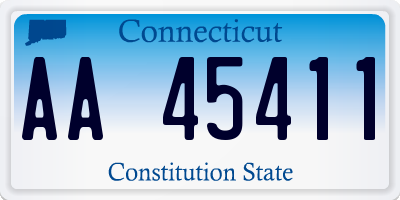 Connecticut

AA 45411

Constitution State